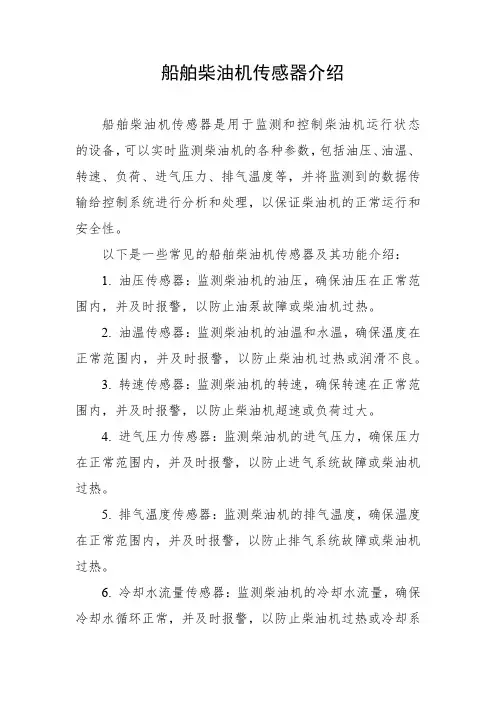 船舶柴油机传感器介绍

船舶柴油机传感器是用于监测和控制柴油机运行状态的设备，可以实时监测柴油机的各种参数，包括油压、油温、转速、负荷、进气压力、排气温度等，并将监测到的数据传输给控制系统进行分析和处理，以保证柴油机的正常运行和安全性。

以下是一些常见的船舶柴油机传感器及其功能介绍：

1. 油压传感器：监测柴油机的油压，确保油压在正常范围内，并及时报警，以防止油泵故障或柴油机过热。

2. 油温传感器：监测柴油机的油温和水温，确保温度在正常范围内，并及时报警，以防止柴油机过热或润滑不良。

3. 转速传感器：监测柴油机的转速，确保转速在正常范围内，并及时报警，以防止柴油机超速或负荷过大。

4. 进气压力传感器：监测柴油机的进气压力，确保压力在正常范围内，并及时报警，以防止进气系统故障或柴油机过热。

5. 排气温度传感器：监测柴油机的排气温度，确保温度在正常范围内，并及时报警，以防止排气系统故障或柴油机过热。

6. 冷却水流量传感器：监测柴油机的冷却水流量，确保冷却水循环正常，并及时报警，以防止柴油机过热或冷却系